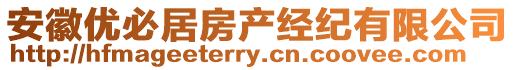 安徽优必居房产经纪有限公司
http://hfmageeterry.cn.coovee.com